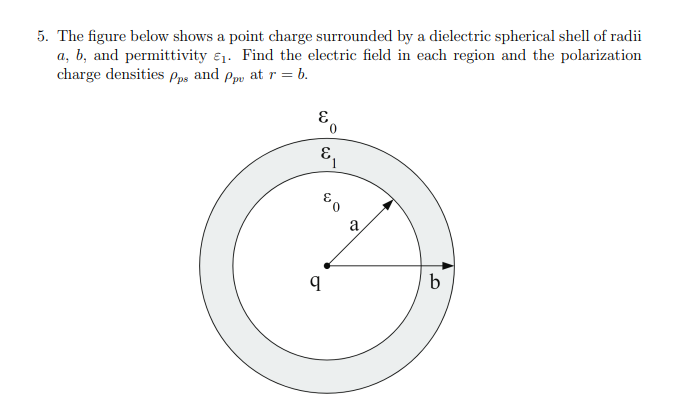 5. The figure below shows a point charge surrounded by a dielectric spherical shell of radii $a$, $b$, and permittivity $\varepsilon_1$. Find the electric field in each region and the polarization charge densities $\rho_{ps}$ and $\rho_{pv}$ at $r = b$.

$\varepsilon_0$

$\varepsilon_1$

$\varepsilon_0$

a

q

b